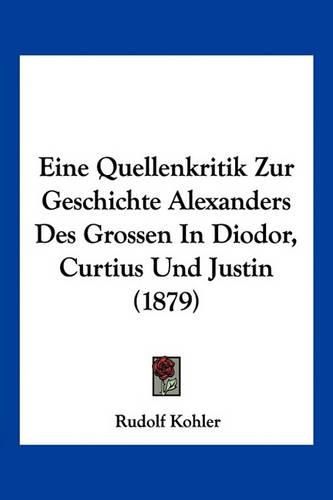 Eine Quellenkritik Zur Geschichte Alexanders Des Grossen In Diodor, Curtius Und Justin (1879)

Rudolf Kohler